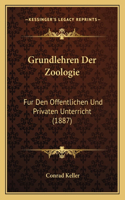 KESSINGER'S LEGACY REPRINTS

Grundlehren Der Zoologie

Fur Den Offentlichen Und Privaten Unterricht (1887)

Conrad Keller